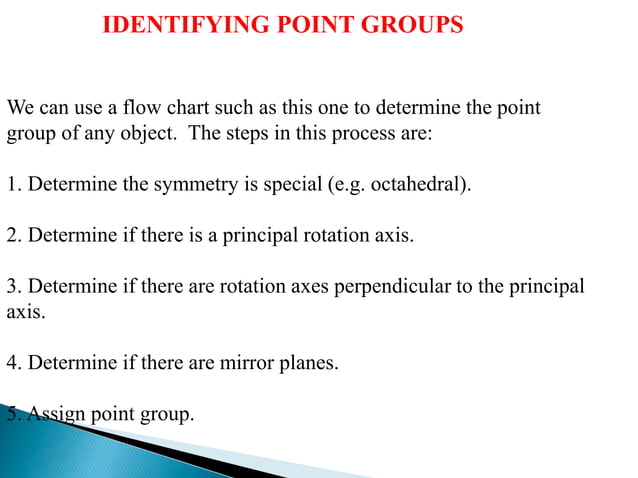 IDENTIFYING POINT GROUPS

We can use a flow chart such as this one to determine the point group of any object. The steps in this process are:

1. Determine the symmetry is special (e.g. octahedral).

2. Determine if there is a principal rotation axis.

3. Determine if there are rotation axes perpendicular to the principal axis.

4. Determine if there are mirror planes.

5. Assign point group.